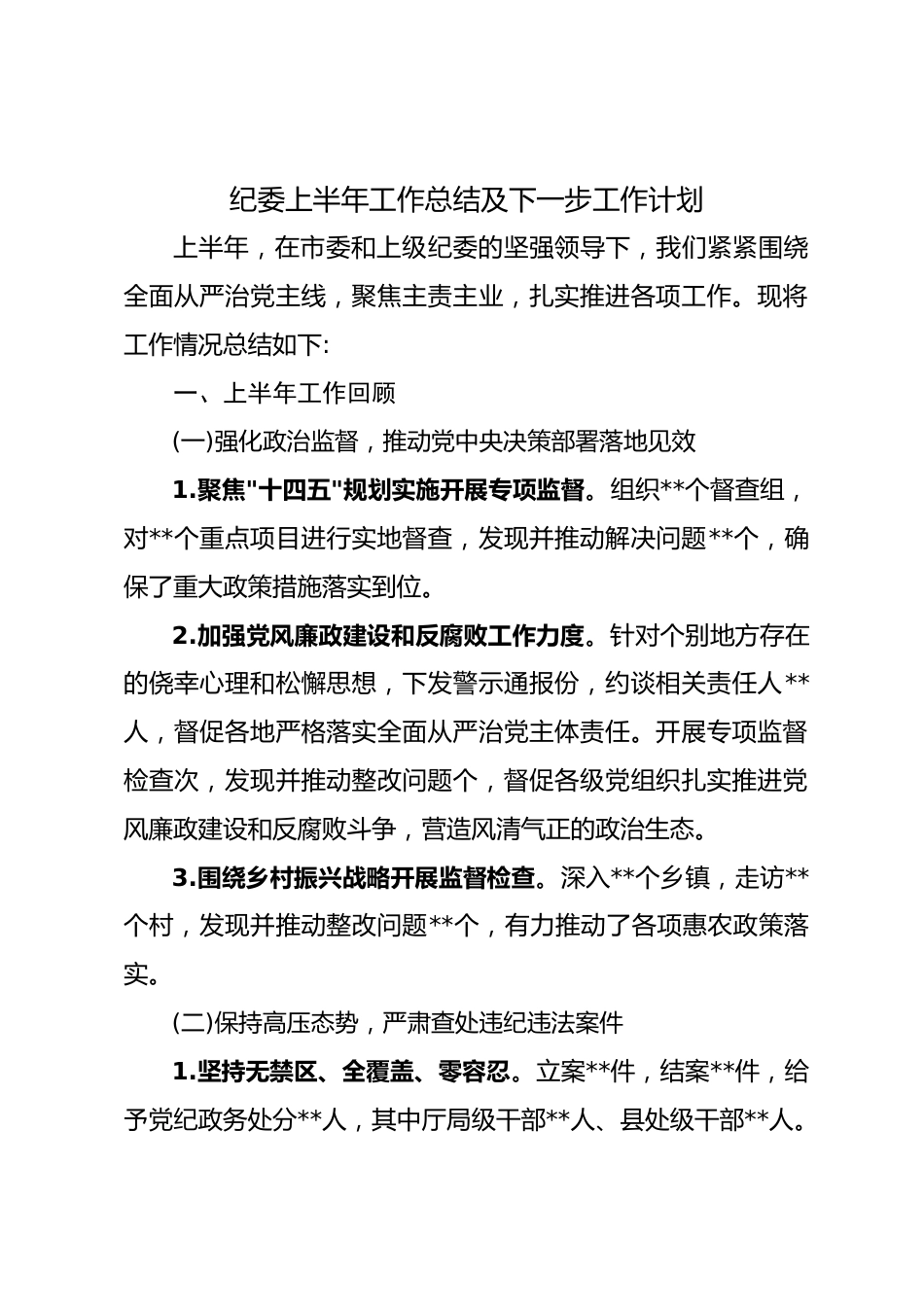 纪委上半年工作总结及下一步工作计划

上半年，在市委和上级纪委的坚强领导下，我们紧紧围绕全面从严治党主线，聚焦主责主业，扎实推进各项工作。现将工作情况总结如下:

一、上半年工作回顾

(一)强化政治监督，推动党中央决策部署落地见效

1.聚焦"十四五"规划实施开展专项监督。组织**个督查组，对**个重点项目进行实地督查，发现并推动解决问题**个，确保了重大政策措施落实到位。

2.加强党风廉政建设和反腐败工作力度。针对个别地方存在的侥幸心理和松懈思想，下发警示通报份，约谈相关责任人**人，督促各地严格落实全面从严治党主体责任。开展专项监督检查次，发现并推动整改问题个，督促各级党组织扎实推进党风廉政建设和反腐败斗争，营造风清气正的政治生态。

3.围绕乡村振兴战略开展监督检查。深入**个乡镇，走访**个村，发现并推动整改问题**个，有力推动了各项惠农政策落实。

(二)保持高压态势，严肃查处违纪违法案件

1.坚持无禁区、全覆盖、零容忍。立案**件，结案**件，给予党纪政务处分**人，其中厅局级干部**人、县处级干部**人。